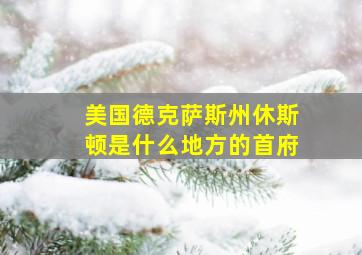 美国德克萨斯州休斯顿是什么地方的首府